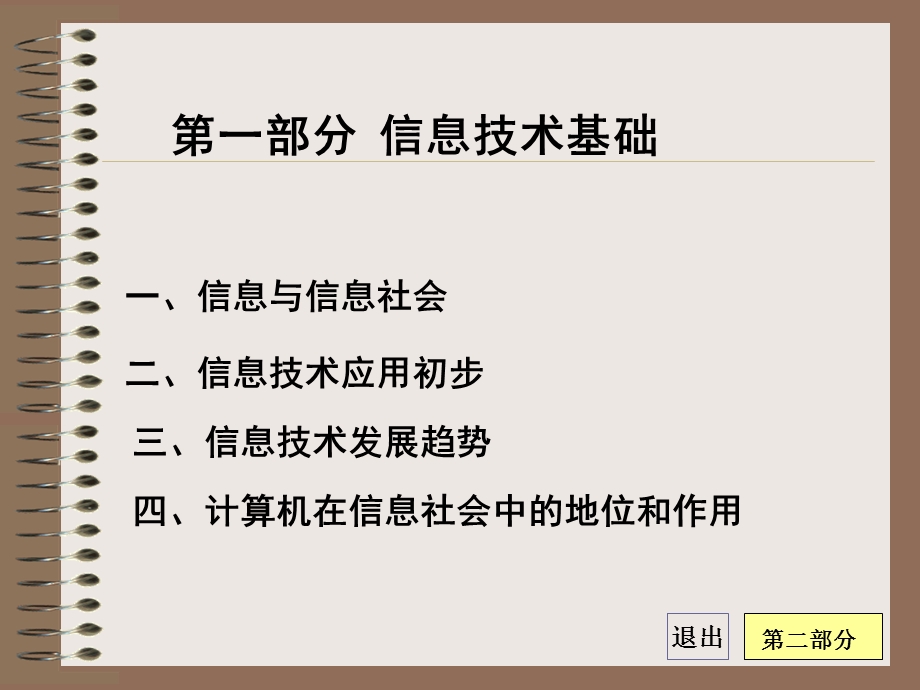 第一部分 信息技术基础

一、信息与信息社会

二、信息技术应用初步

三、信息技术发展趋势

四、计算机在信息社会中的地位和作用

退出

第二部分